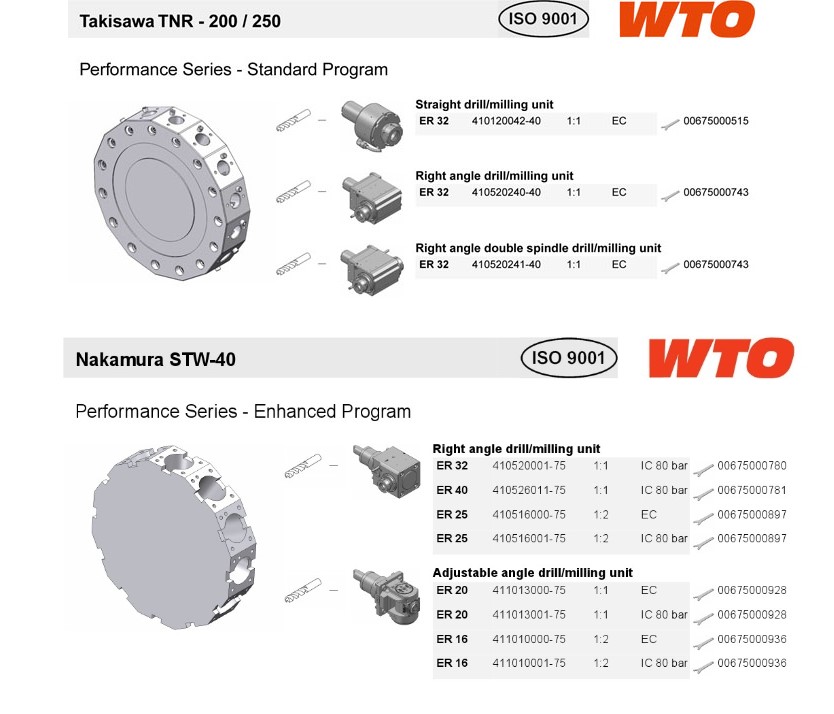 Takisawa TNR - 200 / 250

ISO 9001

WTO

Performance Series - Standard Program

Straight drill/milling unit

ER 32 410120042-40 1:1 EC 00675000515

Right angle drill/milling unit

ER 32 410520240-40 1:1 EC 00675000743

Right angle double spindle drill/milling unit

ER 32 410520241-40 1:1 EC 00675000743

Nakamura STW-40

ISO 9001

WTO

Performance Series - Enhanced Program

Right angle drill/milling unit

ER 32 410520001-75 1:1 IC 80 bar 00675000780

ER 40 410526011-75 1:1 IC 80 bar 00675000781

ER 25 410516000-75 1:2 EC 00675000897

ER 25 410516001-75 1:2 IC 80 bar 00675000897

Adjustable angle drill/milling unit

ER 20 411013000-75 1:1 EC 00675000928

ER 20 411013001-75 1:1 IC 80 bar 00675000928

ER 16 411010000-75 1:2 EC 00675000936

ER 16 411010001-75 1:2 IC 80 bar 00675000936